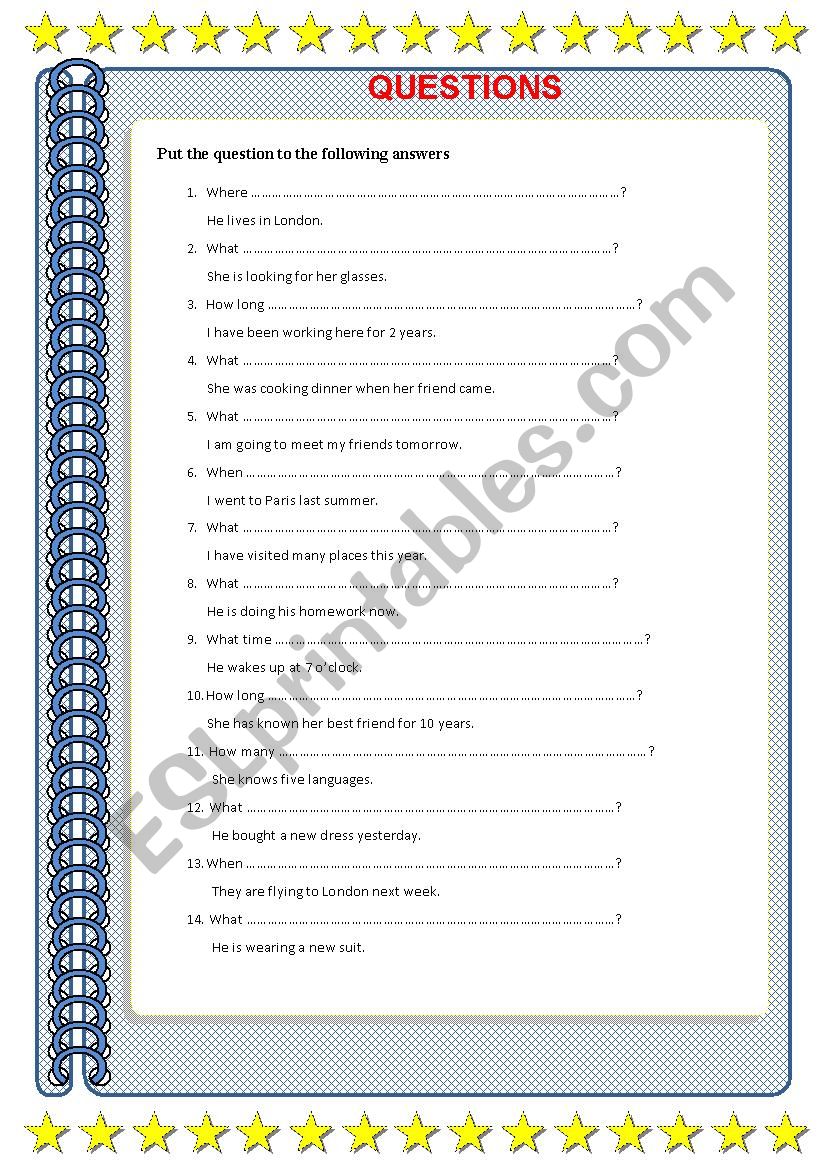 QUESTIONS

Put the question to the following answers

1. Where ……………………………………………………………………………………………?
He lives in London.
2. What ……………………………………………………………………………………………?
She is looking for her glasses.
3. How long ……………………………………………………………………………………………?
I have been working here for 2 years.
4. What ……………………………………………………………………………………………?
She was cooking dinner when her friend came.
5. What ……………………………………………………………………………………………?
I am going to meet my friends tomorrow.
6. When ……………………………………………………………………………………………?
I went to Paris last summer.
7. What ……………………………………………………………………………………………?
I have visited many places this year.
8. What ……………………………………………………………………………………………?
He is doing his homework now.
9. What time ……………………………………………………………………………………………?
He wakes up at 7 o'clock.
10. How long ……………………………………………………………………………………………?
She has known her best friend for 10 years.
11. How many ……………………………………………………………………………………………?
She knows five languages.
12. What ……………………………………………………………………………………………?
He bought a new dress yesterday.
13. When ……………………………………………………………………………………………?
They are flying to London next week.
14. What ……………………………………………………………………………………………?
He is wearing a new suit.

ESLprintables.com